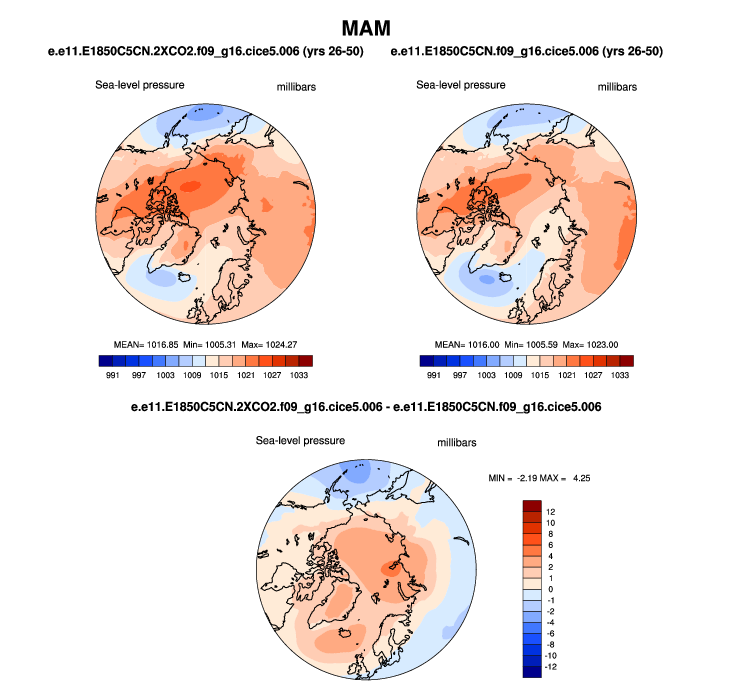 MAM

e.e11.E1850C5CN.2XCO2.f09_g16.cice5.006 (yrs 26-50)

Sea-level pressure millibars

MEAN= 1016.85 Min= 1005.31 Max= 1024.27

991 997 1003 1009 1015 1021 1027 1033

e.e11.E1850C5CN.f09_g16.cice5.006 (yrs 26-50)

Sea-level pressure millibars

MEAN= 1016.00 Min= 1005.59 Max= 1023.00

991 997 1003 1009 1015 1021 1027 1033

e.e11.E1850C5CN.2XCO2.f09_g16.cice5.006 - e.e11.E1850C5CN.f09_g16.cice5.006

Sea-level pressure millibars

MIN = -2.19 MAX = 4.25

12
10
8
6
4
2
1
0
-1
-2
-4
-6
-8
-10
-12